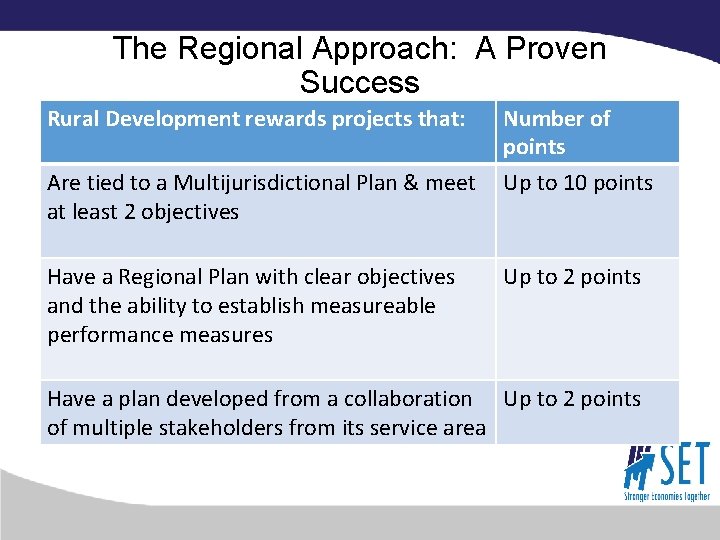 The Regional Approach:  A Proven Success

| Rural Development rewards projects that: | Number of points |
|---|---|
| Are tied to a Multijurisdictional Plan & meet at least 2 objectives | Up to 10 points |
| Have a Regional Plan with clear objectives and the ability to establish measureable performance measures | Up to 2 points |
| Have a plan developed from a collaboration of multiple stakeholders from its service area | Up to 2 points |

SET
Stronger Economies Together